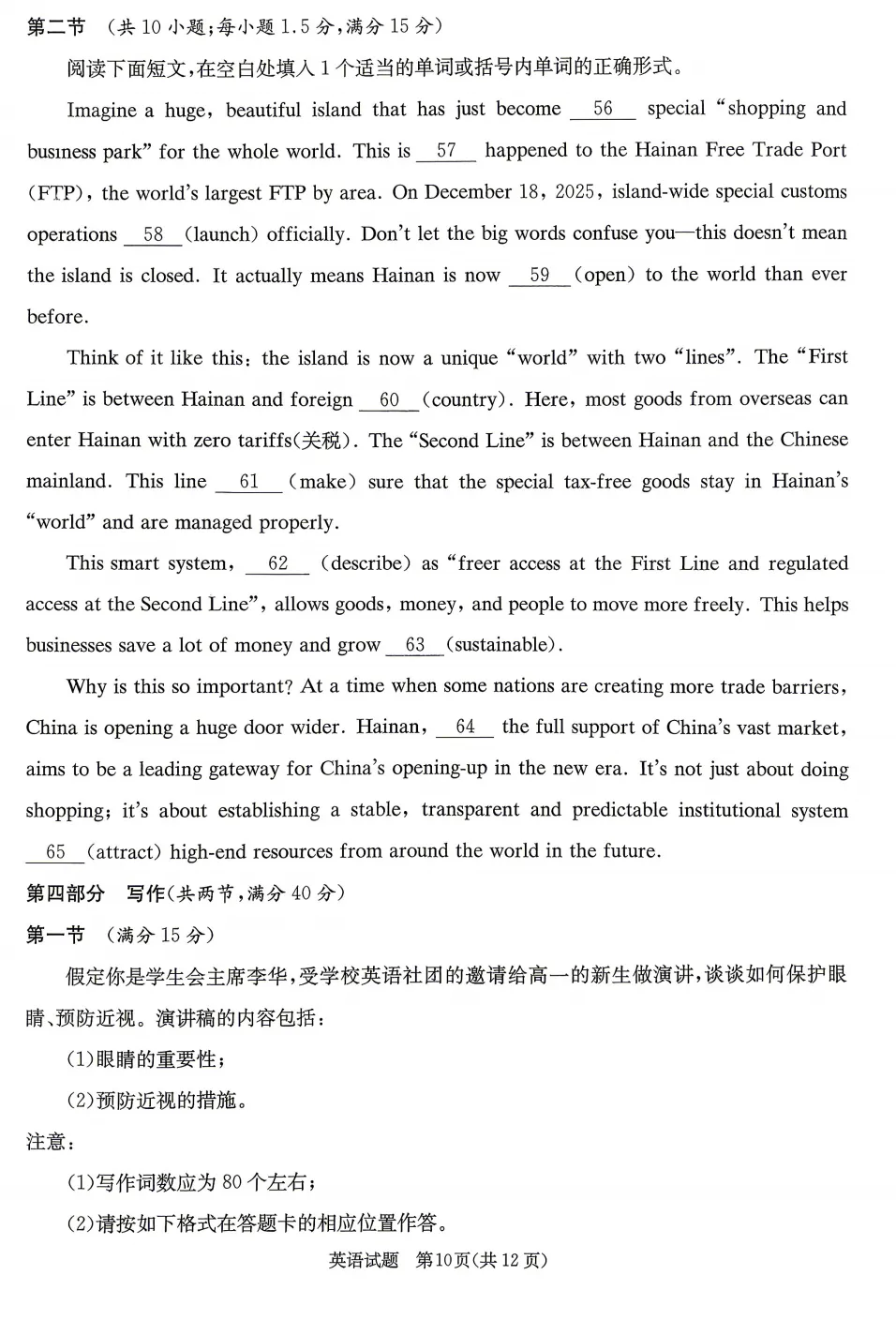 第二节 （共 10 小题；每小题 1.5 分，满分 15 分）

阅读下面短文，在空白处填入 1 个适当的单词或括号内单词的正确形式。

Imagine a huge, beautiful island that has just become __56__ special "shopping and business park" for the whole world. This is __57__ happened to the Hainan Free Trade Port (FTP), the world's largest FTP by area. On December 18, 2025, island-wide special customs operations __58__ (launch) officially. Don't let the big words confuse you—this doesn't mean the island is closed. It actually means Hainan is now __59__ (open) to the world than ever before.

Think of it like this: the island is now a unique "world" with two "lines". The "First Line" is between Hainan and foreign __60__ (country). Here, most goods from overseas can enter Hainan with zero tariffs(关税). The "Second Line" is between Hainan and the Chinese mainland. This line __61__ (make) sure that the special tax-free goods stay in Hainan's "world" and are managed properly.

This smart system, __62__ (describe) as "freer access at the First Line and regulated access at the Second Line", allows goods, money, and people to move more freely. This helps businesses save a lot of money and grow __63__ (sustainable).

Why is this so important? At a time when some nations are creating more trade barriers, China is opening a huge door wider. Hainan, __64__ the full support of China's vast market, aims to be a leading gateway for China's opening-up in the new era. It's not just about doing shopping; it's about establishing a stable, transparent and predictable institutional system __65__ (attract) high-end resources from around the world in the future.

第四部分 写作（共两节，满分 40 分）

第一节 （满分 15 分）

假定你是学生会主席李华，受学校英语社团的邀请给高一的新生做演讲，谈谈如何保护眼睛、预防近视。演讲稿的内容包括：

(1)眼睛的重要性；

(2)预防近视的措施。

注意：

(1)写作词数应为 80 个左右；

(2)请按如下格式在答题卡的相应位置作答。

英语试题 第10页(共 12 页)